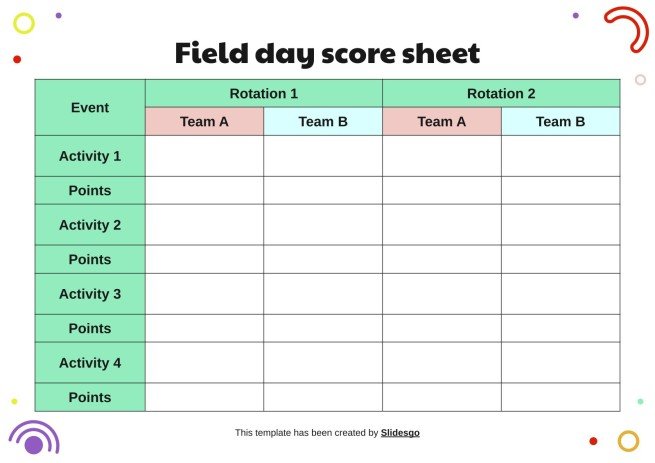 Field day score sheet

| Event | Rotation 1 | | Rotation 2 | |
|---|---|---|---|---|
| | Team A | Team B | Team A | Team B |
| Activity 1 | | | | |
| Points | | | | |
| Activity 2 | | | | |
| Points | | | | |
| Activity 3 | | | | |
| Points | | | | |
| Activity 4 | | | | |
| Points | | | | |

This template has been created by Slidesgo